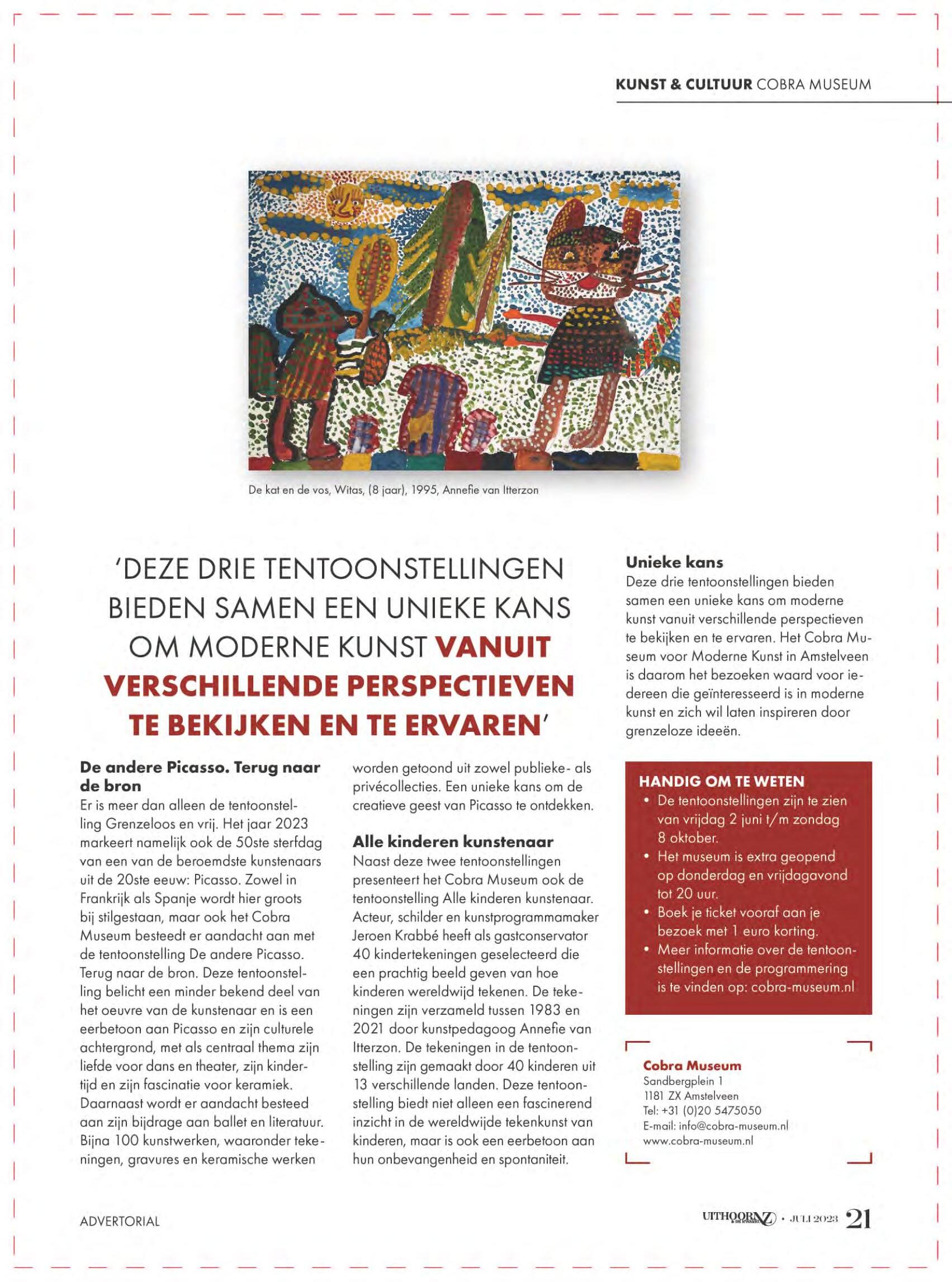 KUNST & CULTUUR COBRA MUSEUM

De kat en de vos, Witas, (8 jaar), 1995, Annefie van Itterzon

'DEZE DRIE TENTOONSTELLINGEN BIEDEN SAMEN EEN UNIEKE KANS OM MODERNE KUNST VANUIT VERSCHILLENDE PERSPECTIEVEN TE BEKIJKEN EN TE ERVAREN'

De andere Picasso. Terug naar de bron
Er is meer dan alleen de tentoonstelling Grenzeloos en vrij. Het jaar 2023 markeert namelijk ook de 50ste sterfdag van een van de beroemdste kunstenaars uit de 20ste eeuw: Picasso. Zowel in Frankrijk als Spanje wordt hier groots bij stilgestaan, maar ook het Cobra Museum besteedt er aandacht aan met de tentoonstelling De andere Picasso. Terug naar de bron. Deze tentoonstelling belicht een minder bekend deel van het oeuvre van de kunstenaar en is een eerbetoon aan Picasso en zijn culturele achtergrond, met als centraal thema zijn liefde voor dans en theater, zijn kindertijd en zijn fascinatie voor keramiek. Daarnaast wordt er aandacht besteed aan zijn bijdrage aan ballet en literatuur. Bijna 100 kunstwerken, waaronder tekeningen, gravures en keramische werken worden getoond uit zowel publieke- als privécollecties. Een unieke kans om de creatieve geest van Picasso te ontdekken.

Alle kinderen kunstenaar
Naast deze twee tentoonstellingen presenteert het Cobra Museum ook de tentoonstelling Alle kinderen kunstenaar. Acteur, schilder en kunstprogrammamaker Jeroen Krabbé heeft als gastconservator 40 kindertekeningen geselecteerd die een prachtig beeld geven van hoe kinderen wereldwijd tekenen. De tekeningen zijn verzameld tussen 1983 en 2021 door kunstpedagoog Annefie van Itterzon. De tekeningen in de tentoonstelling zijn gemaakt door 40 kinderen uit 13 verschillende landen. Deze tentoonstelling biedt niet alleen een fascinerend inzicht in de wereldwijde tekenkunst van kinderen, maar is ook een eerbetoon aan hun onbevangenheid en spontaniteit.

Unieke kans
Deze drie tentoonstellingen bieden samen een unieke kans om moderne kunst vanuit verschillende perspectieven te bekijken en te ervaren. Het Cobra Museum voor Moderne Kunst in Amstelveen is daarom het bezoeken waard voor iedereen die geïnteresseerd is in moderne kunst en zich wil laten inspireren door grenzeloze ideeën.

HANDIG OM TE WETEN
• De tentoonstellingen zijn te zien van vrijdag 2 juni t/m zondag 8 oktober.
• Het museum is extra geopend op donderdag en vrijdagavond tot 20 uur.
• Boek je ticket vooraf aan je bezoek met 1 euro korting.
• Meer informatie over de tentoonstellingen en de programmering is te vinden op: cobra-museum.nl

Cobra Museum
Sandbergplein 1
1181 ZX Amstelveen
Tel: +31 (0)20 5475050
E-mail: info@cobra-museum.nl
www.cobra-museum.nl

ADVERTORIAL

UITHOORNZ • JULI 2023 21